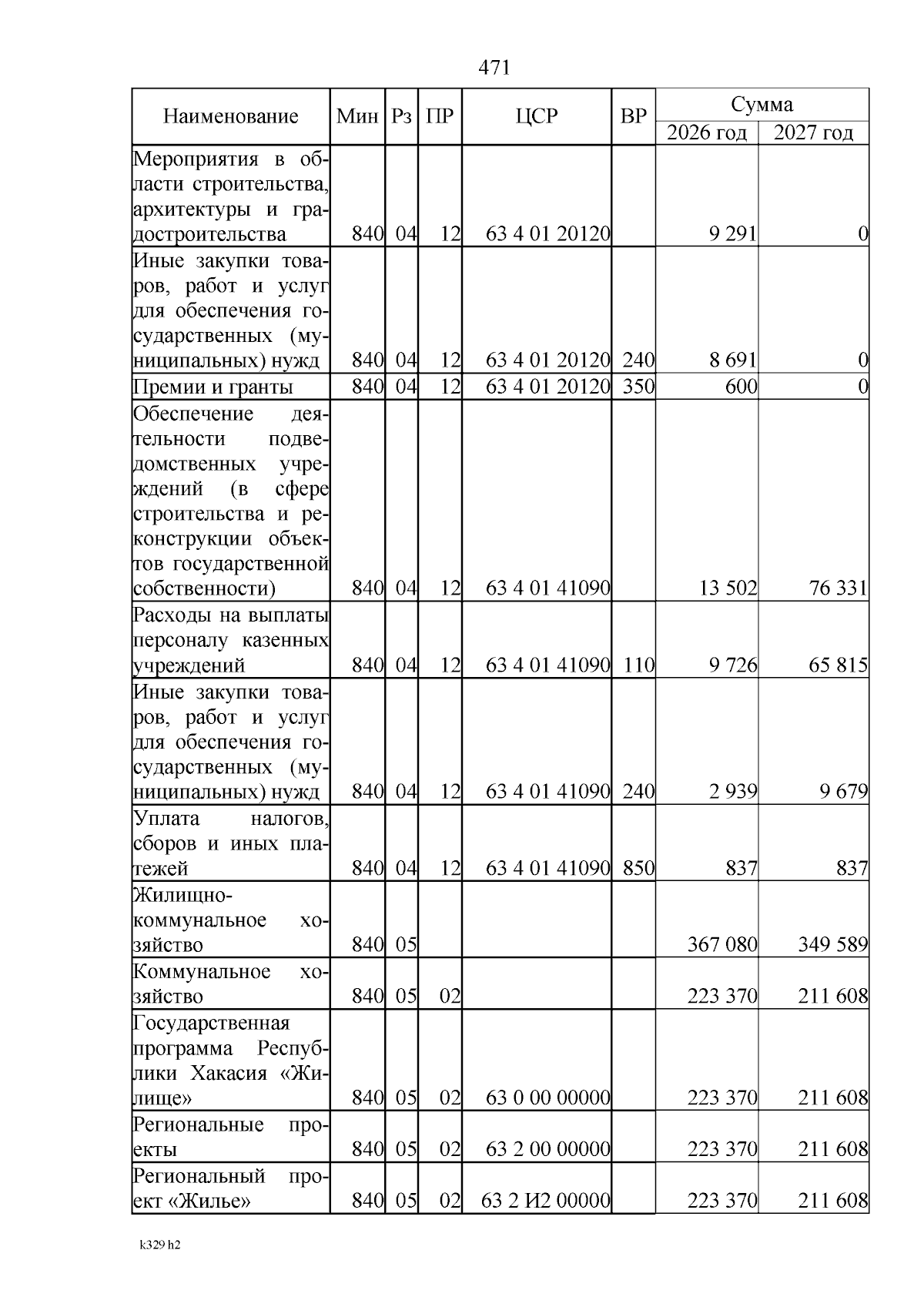 471

| Наименование | Мин | Рз | ПР | ЦСР | ВР | Сумма 2026 год | Сумма 2027 год |
|---|---|---|---|---|---|---|---|
| Мероприятия в области строительства, архитектуры и градостроительства | 840 | 04 | 12 | 63 4 01 20120 | | 9 291 | 0 |
| Иные закупки товаров, работ и услуг для обеспечения государственных (муниципальных) нужд | 840 | 04 | 12 | 63 4 01 20120 | 240 | 8 691 | 0 |
| Премии и гранты | 840 | 04 | 12 | 63 4 01 20120 | 350 | 600 | 0 |
| Обеспечение деятельности подведомственных учреждений (в сфере строительства и реконструкции объектов государственной собственности) | 840 | 04 | 12 | 63 4 01 41090 | | 13 502 | 76 331 |
| Расходы на выплаты персоналу казенных учреждений | 840 | 04 | 12 | 63 4 01 41090 | 110 | 9 726 | 65 815 |
| Иные закупки товаров, работ и услуг для обеспечения государственных (муниципальных) нужд | 840 | 04 | 12 | 63 4 01 41090 | 240 | 2 939 | 9 679 |
| Уплата налогов, сборов и иных платежей | 840 | 04 | 12 | 63 4 01 41090 | 850 | 837 | 837 |
| Жилищно-коммунальное хозяйство | 840 | 05 | | | | 367 080 | 349 589 |
| Коммунальное хозяйство | 840 | 05 | 02 | | | 223 370 | 211 608 |
| Государственная программа Республики Хакасия «Жилище» | 840 | 05 | 02 | 63 0 00 00000 | | 223 370 | 211 608 |
| Региональные проекты | 840 | 05 | 02 | 63 2 00 00000 | | 223 370 | 211 608 |
| Региональный проект «Жилье» | 840 | 05 | 02 | 63 2 И2 00000 | | 223 370 | 211 608 |

k329 h2